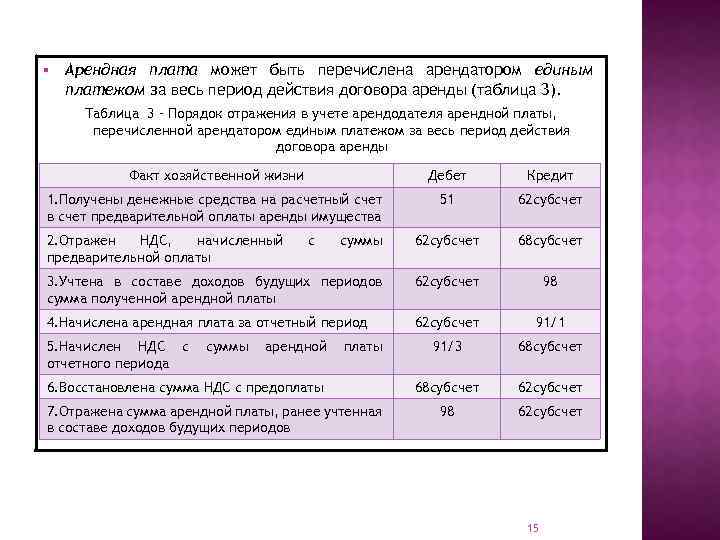 ▪ Арендная плата может быть перечислена арендатором единым платежом за весь период действия договора аренды (таблица 3).

Таблица 3 – Порядок отражения в учете арендодателя арендной платы, перечисленной арендатором единым платежом за весь период действия договора аренды

| Факт хозяйственной жизни | Дебет | Кредит |
|---|---|---|
| 1.Получены денежные средства на расчетный счет в счет предварительной оплаты аренды имущества | 51 | 62субсчет |
| 2.Отражен НДС, начисленный с суммы предварительной оплаты | 62субсчет | 68субсчет |
| 3.Учтена в составе доходов будущих периодов сумма полученной арендной платы | 62субсчет | 98 |
| 4.Начислена арендная плата за отчетный период | 62субсчет | 91/1 |
| 5.Начислен НДС с суммы арендной платы отчетного периода | 91/3 | 68субсчет |
| 6.Восстановлена сумма НДС с предоплаты | 68субсчет | 62субсчет |
| 7.Отражена сумма арендной платы, ранее учтенная в составе доходов будущих периодов | 98 | 62субсчет |

15